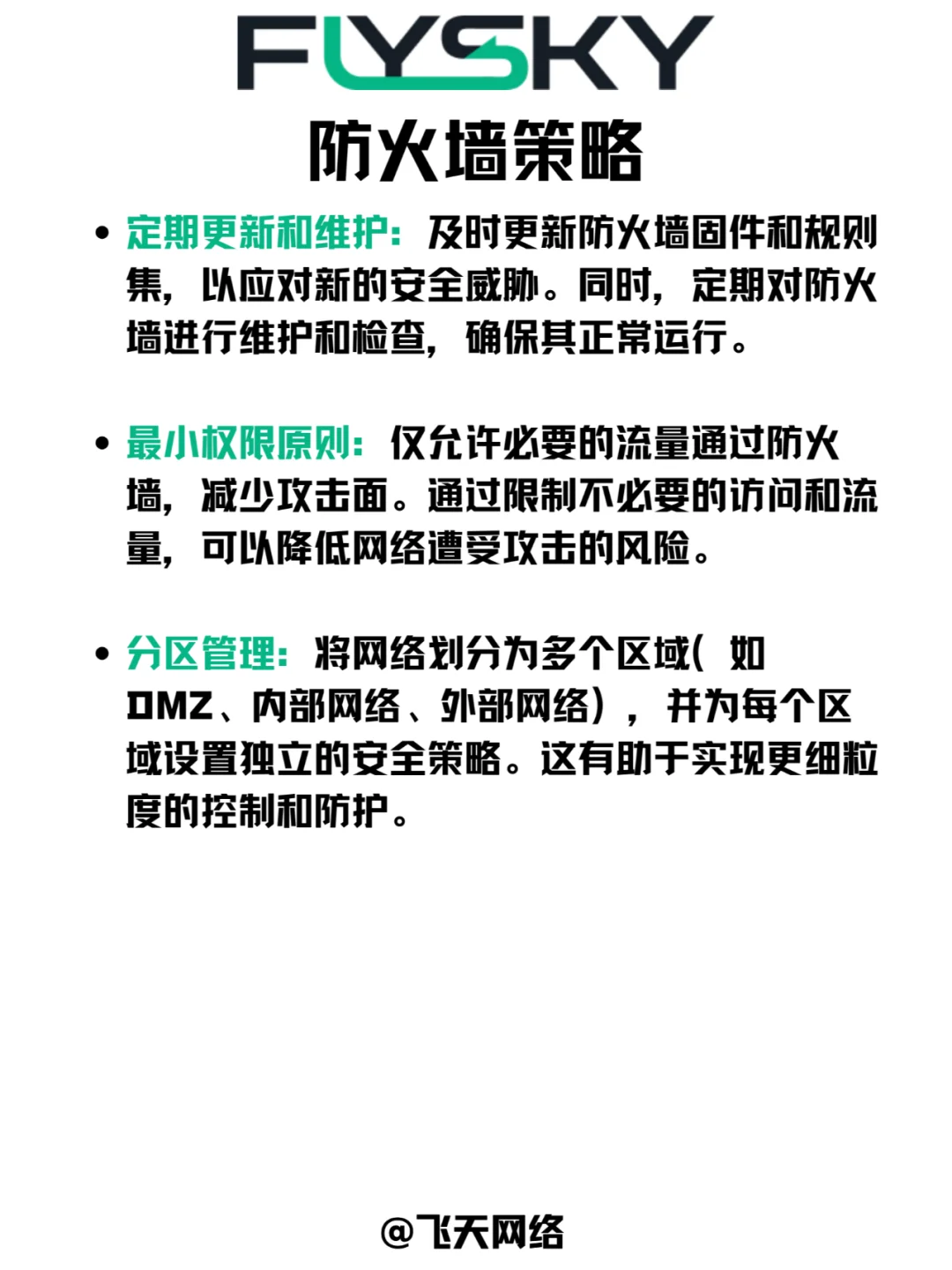 FLYSKY

防火墙策略

• 定期更新和维护：及时更新防火墙固件和规则集，以应对新的安全威胁。同时，定期对防火墙进行维护和检查，确保其正常运行。

• 最小权限原则：仅允许必要的流量通过防火墙，减少攻击面。通过限制不必要的访问和流量，可以降低网络遭受攻击的风险。

• 分区管理：将网络划分为多个区域（如DMZ、内部网络、外部网络），并为每个区域设置独立的安全策略。这有助于实现更细粒度的控制和防护。

@飞天网络